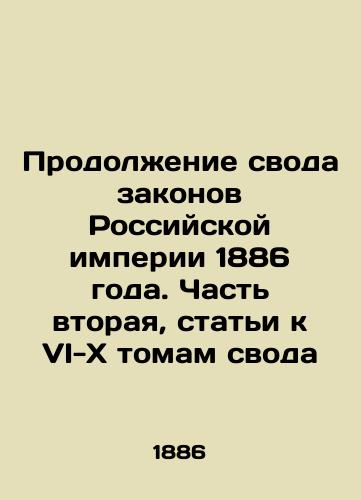 Продолжение свода законов Российской империи 1886 года. Часть вторая, статьи к VI-X томам свода

1886